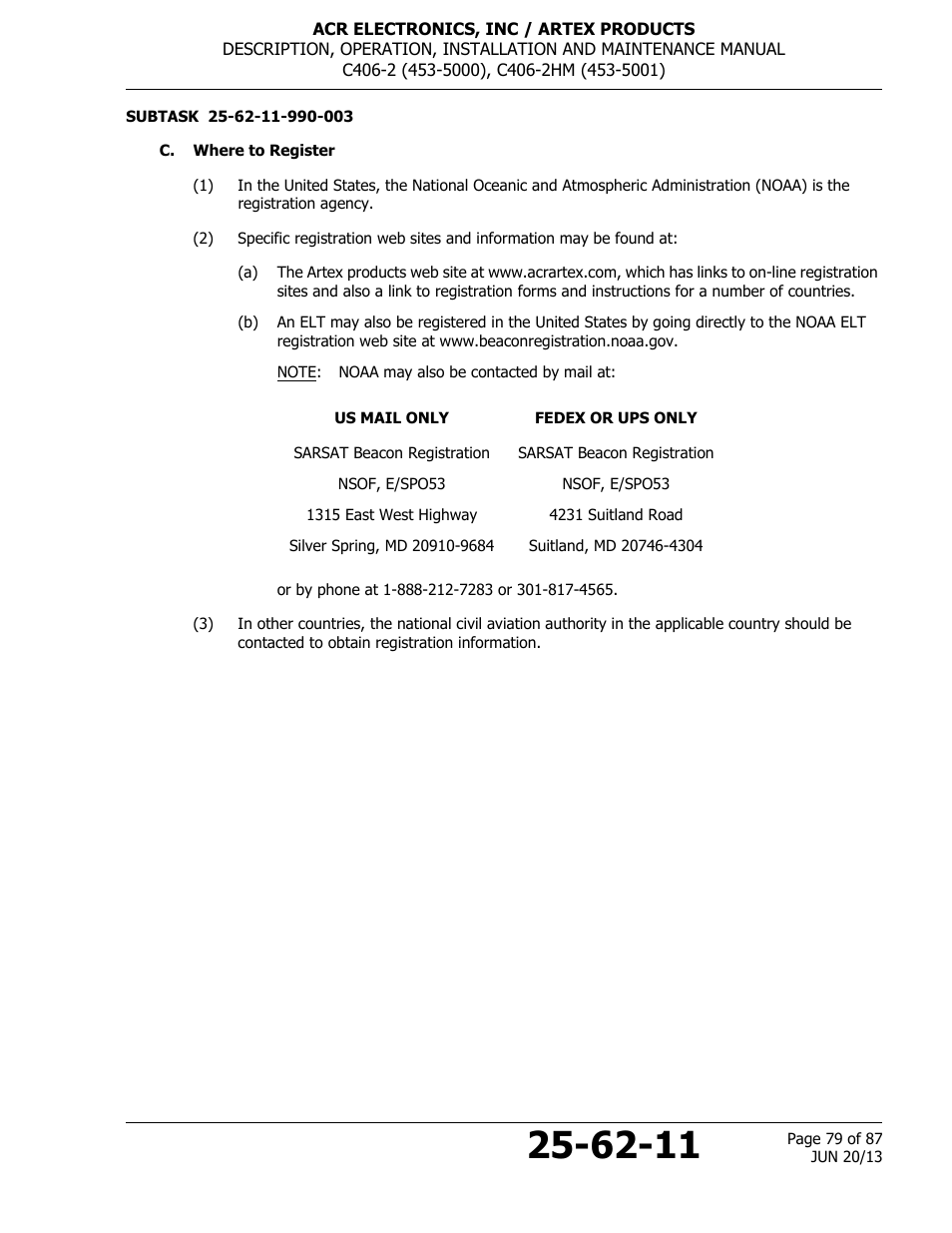 ACR ELECTRONICS, INC / ARTEX PRODUCTS
DESCRIPTION, OPERATION, INSTALLATION AND MAINTENANCE MANUAL
C406-2 (453-5000), C406-2HM (453-5001)

SUBTASK 25-62-11-990-003

C. Where to Register

(1) In the United States, the National Oceanic and Atmospheric Administration (NOAA) is the registration agency.

(2) Specific registration web sites and information may be found at:

(a) The Artex products web site at www.acrartex.com, which has links to on-line registration sites and also a link to registration forms and instructions for a number of countries.

(b) An ELT may also be registered in the United States by going directly to the NOAA ELT registration web site at www.beaconregistration.noaa.gov.

NOTE: NOAA may also be contacted by mail at:

| US MAIL ONLY | FEDEX OR UPS ONLY |
|---|---|
| SARSAT Beacon Registration | SARSAT Beacon Registration |
| NSOF, E/SPO53 | NSOF, E/SPO53 |
| 1315 East West Highway | 4231 Suitland Road |
| Silver Spring, MD 20910-9684 | Suitland, MD 20746-4304 |

or by phone at 1-888-212-7283 or 301-817-4565.

(3) In other countries, the national civil aviation authority in the applicable country should be contacted to obtain registration information.

25-62-11

Page 79 of 87
JUN 20/13